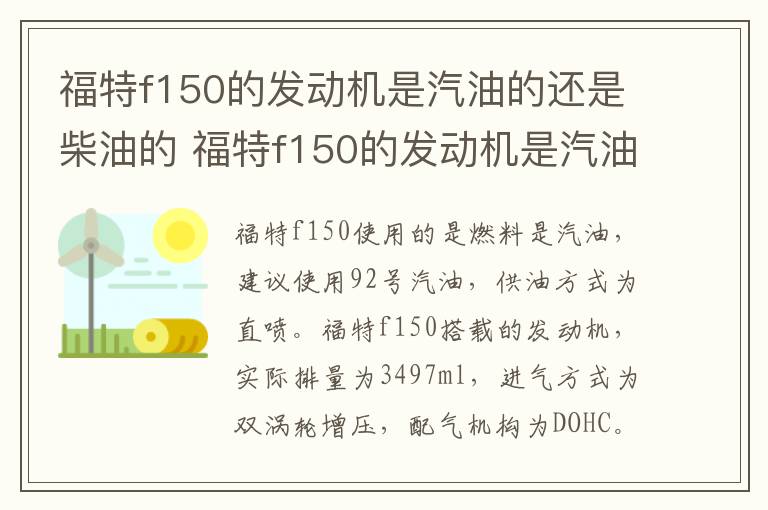 福特f150的发动机是汽油的还是柴油的 福特f150的发动机是汽油

福特f150使用的是燃料是汽油，建议使用92号汽油，供油方式为直喷。福特f150搭载的发动机，实际排量为3497ml，进气方式为双涡轮增压，配气机构为DOHC。